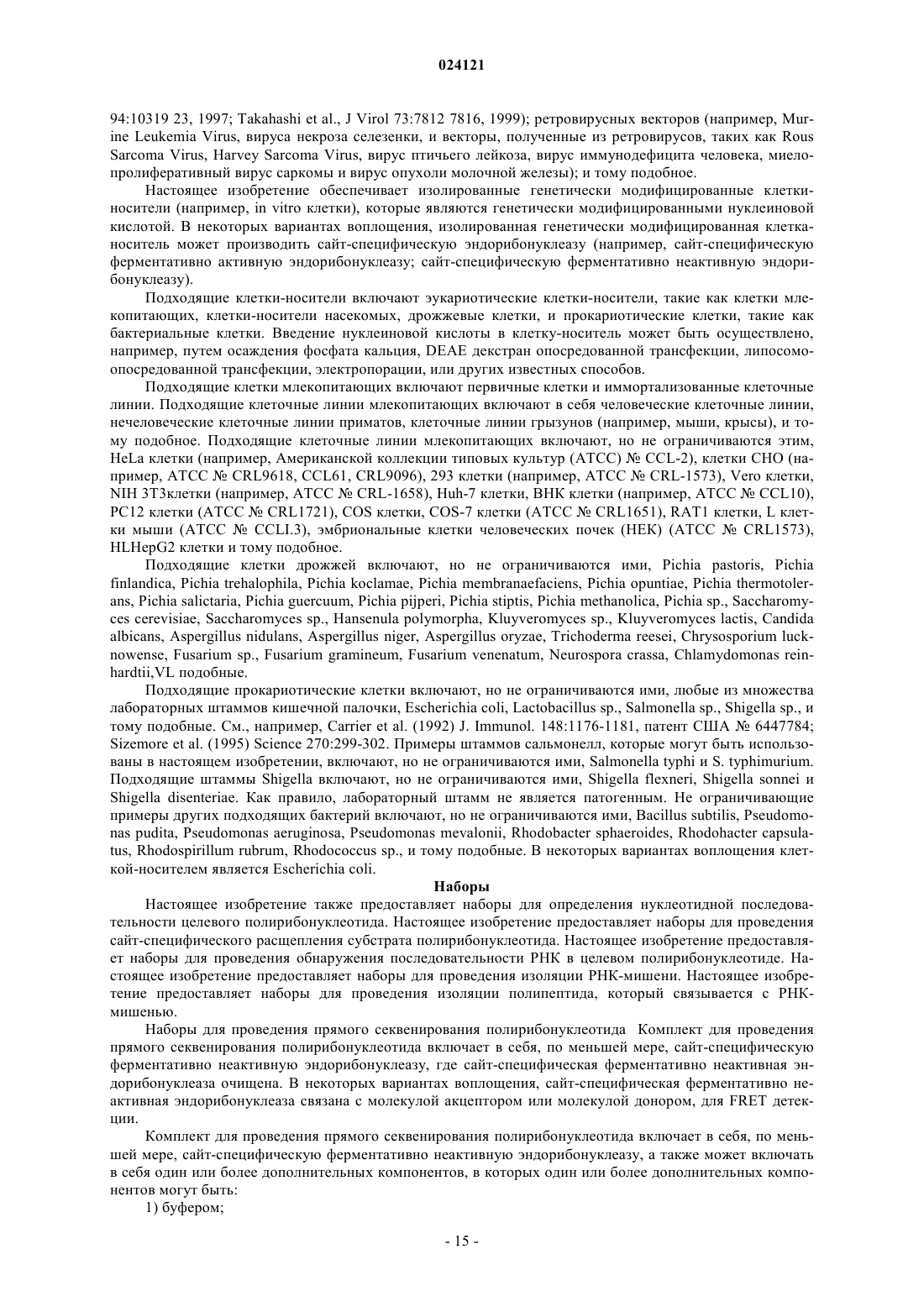 024121

94:10319 23, 1997; Takahashi et al., J Virol 73:7812 7816, 1999); ретровирусных векторов (например, Murine Leukemia Virus, вируса некроза селезенки, и векторы, полученные из ретровирусов, таких как Rous Sarcoma Virus, Harvey Sarcoma Virus, вирус птичьего лейкоза, вирус иммунодефицита человека, миелопролиферативный вирус саркомы и вирус опухоли молочной железы); и тому подобное.

Настоящее изобретение обеспечивает изолированные генетически модифицированные клетки-носители (например, in vitro клетки), которые являются генетически модифицированными нуклеиновой кислотой. В некоторых вариантах воплощения, изолированная генетически модифицированная клетка-носитель может производить сайт-специфическую эндорибонуклеазу (например, сайт-специфическую ферментативно активную эндорибонуклеазу; сайт-специфическую ферментативно неактивную эндорибонуклеазу).

Подходящие клетки-носители включают эукариотические клетки-носители, такие как клетки млекопитающих, клетки-носители насекомых, дрожжевые клетки, и прокариотические клетки, такие как бактериальные клетки. Введение нуклеиновой кислоты в клетку-носитель может быть осуществлено, например, путем осаждения фосфата кальция, DEAE декстран опосредованной трансфекции, липосомо-опосредованной трансфекции, электропорации, или других известных способов.

Подходящие клетки млекопитающих включают первичные клетки и иммортализованные клеточные линии. Подходящие клеточные линии млекопитающих включают в себя человеческие клеточные линии, нечеловеческие клеточные линии приматов, клеточные линии грызунов (например, мыши, крысы), и тому подобное. Подходящие клеточные линии млекопитающих включают, но не ограничиваются этим, HeLa клетки (например, Американской коллекции типовых культур (ATCC) № CCL-2), клетки CHO (например, ATCC № CRL9618, CCL61, CRL9096), 293 клетки (например, ATCC № CRL-1573), Vero клетки, NIH 3T3клетки (например, ATCC № CRL-1658), Huh-7 клетки, BHK клетки (например, ATCC № CCL10), PC12 клетки (ATCC № CRL1721), COS клетки, COS-7 клетки (ATCC № CRL1651), RAT1 клетки, L клетки мыши (ATCC № CCLI.3), эмбриональные клетки человеческих почек (HEK) (ATCC № CRL1573), HLHepG2 клетки и тому подобное.

Подходящие клетки дрожжей включают, но не ограничиваются ими, Pichia pastoris, Pichia finlandica, Pichia trehalophila, Pichia koclamae, Pichia membranaefaciens, Pichia opuntiae, Pichia thermotolerans, Pichia salictaria, Pichia guercuum, Pichia pijperi, Pichia stiptis, Pichia methanolica, Pichia sp., Saccharomyces cerevisiae, Saccharomyces sp., Hansenula polymorpha, Kluyveromyces sp., Kluyveromyces lactis, Candida albicans, Aspergillus nidulans, Aspergillus niger, Aspergillus oryzae, Trichoderma reesei, Chrysosporium lucknowense, Fusarium sp., Fusarium gramineum, Fusarium venenatum, Neurospora crassa, Chlamydomonas reinhardtii,VL подобные.

Подходящие прокариотические клетки включают, но не ограничиваются ими, любые из множества лабораторных штаммов кишечной палочки, Escherichia coli, Lactobacillus sp., Salmonella sp., Shigella sp., и тому подобные. См., например, Carrier et al. (1992) J. Immunol. 148:1176-1181, патент США № 6447784; Sizemore et al. (1995) Science 270:299-302. Примеры штаммов сальмонелл, которые могут быть использованы в настоящем изобретении, включают, но не ограничиваются ими, Salmonella typhi и S. typhimurium. Подходящие штаммы Shigella включают, но не ограничиваются ими, Shigella flexneri, Shigella sonnei и Shigella disenteriae. Как правило, лабораторный штамм не является патогенным. Не ограничивающие примеры других подходящих бактерий включают, но не ограничиваются ими, Bacillus subtilis, Pseudomonas pudita, Pseudomonas aeruginosa, Pseudomonas mevalonii, Rhodobacter sphaeroides, Rhodohacter capsulatus, Rhodospirillum rubrum, Rhodococcus sp., и тому подобные. В некоторых вариантах воплощения клеткой-носителем является Escherichia coli.

Наборы

Настоящее изобретение также предоставляет наборы для определения нуклеотидной последовательности целевого полирибонуклеотида. Настоящее изобретение предоставляет наборы для проведения сайт-специфического расщепления субстрата полирибонуклеотида. Настоящее изобретение предоставляет наборы для проведения обнаружения последовательности РНК в целевом полирибонуклеотиде. Настоящее изобретение предоставляет наборы для проведения изоляции РНК-мишени. Настоящее изобретение предоставляет наборы для проведения изоляции полипептида, который связывается с РНК-мишенью.

Наборы для проведения прямого секвенирования полирибонуклеотида Комплект для проведения прямого секвенирования полирибонуклеотида включает в себя, по меньшей мере, сайт-специфическую ферментативно неактивную эндорибонуклеазу, где сайт-специфическая ферментативно неактивная эндорибонуклеаза очищена. В некоторых вариантах воплощения, сайт-специфическая ферментативно неактивная эндорибонуклеаза связана с молекулой акцептором или молекулой донором, для FRET детекции.

Комплект для проведения прямого секвенирования полирибонуклеотида включает в себя, по меньшей мере, сайт-специфическую ферментативно неактивную эндорибонуклеазу, а также может включать в себя один или более дополнительных компонентов, в которых один или более дополнительных компонентов могут быть:

1) буфером;

- 15 -